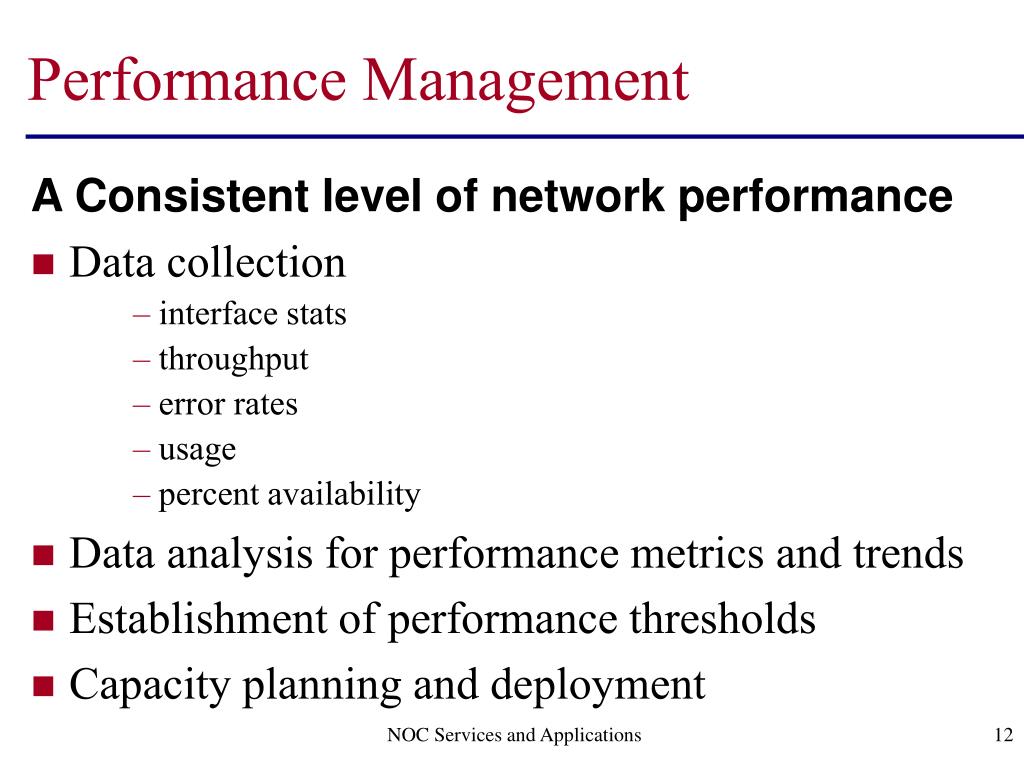 Performance Management

A Consistent level of network performance

■ Data collection
– interface stats
– throughput
– error rates
– usage
– percent availability
■ Data analysis for performance metrics and trends
■ Establishment of performance thresholds
■ Capacity planning and deployment

NOC Services and Applications

12